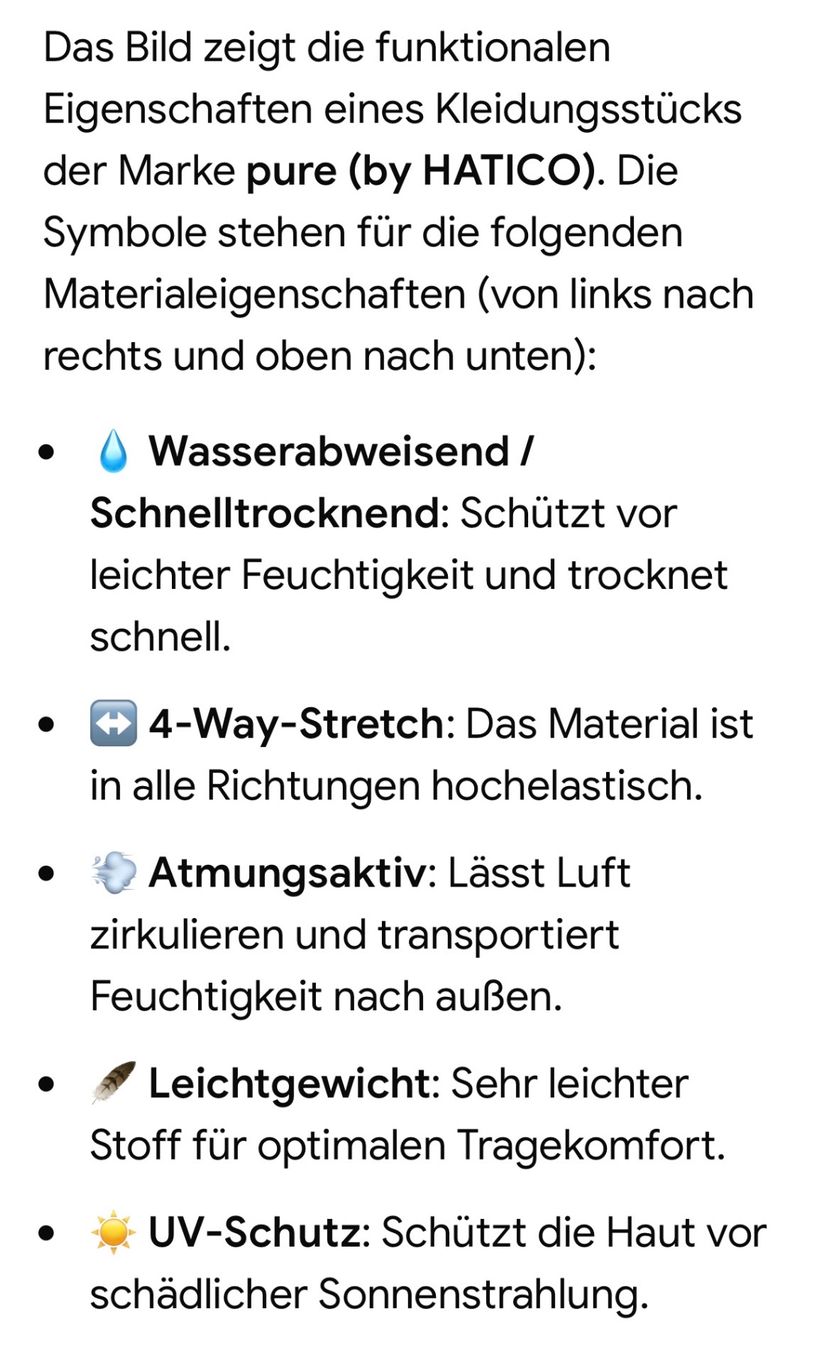 Das Bild zeigt die funktionalen Eigenschaften eines Kleidungsstücks der Marke **pure (by HATICO)**. Die Symbole stehen für die folgenden Materialeigenschaften (von links nach rechts und oben nach unten):

- 💧 **Wasserabweisend / Schnelltrocknend**: Schützt vor leichter Feuchtigkeit und trocknet schnell.
- ↔️ **4-Way-Stretch**: Das Material ist in alle Richtungen hochelastisch.
- 💨 **Atmungsaktiv**: Lässt Luft zirkulieren und transportiert Feuchtigkeit nach außen.
- 🪶 **Leichtgewicht**: Sehr leichter Stoff für optimalen Tragekomfort.
- ☀️ **UV-Schutz**: Schützt die Haut vor schädlicher Sonnenstrahlung.